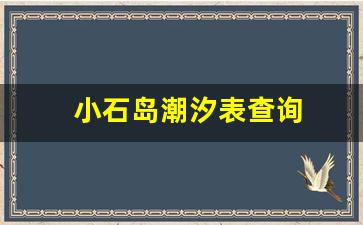 小石岛潮汐表查询